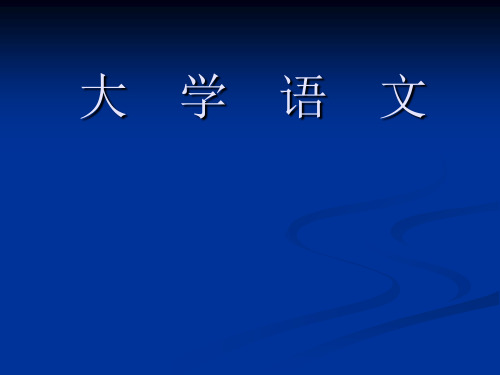 大 学 语 文